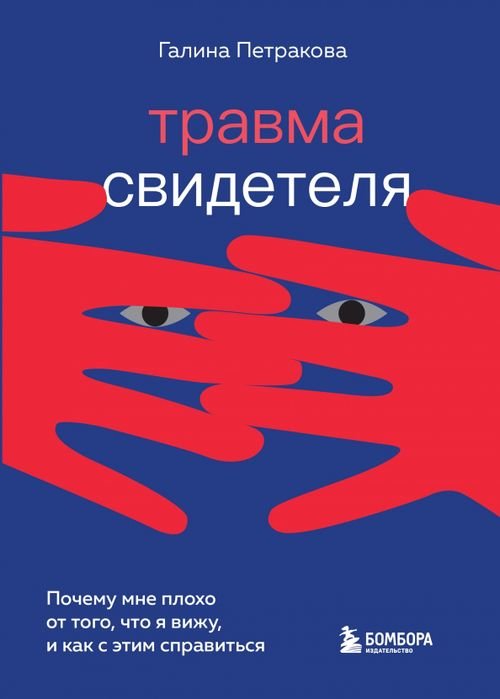 Галина Петракова

травма
свидетеля

Почему мне плохо от того, что я вижу, и как с этим справиться

БОМБОРА
ИЗДАТЕЛЬСТВО